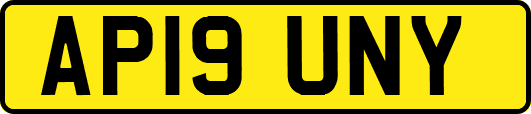 AP19 UNY